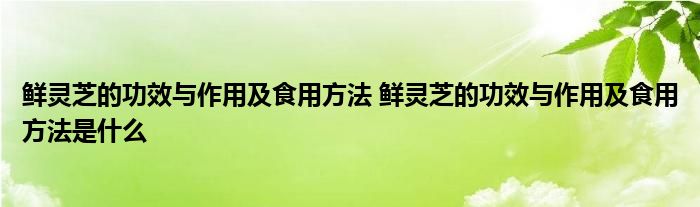 鲜灵芝的功效与作用及食用方法 鲜灵芝的功效与作用及食用方法是什么